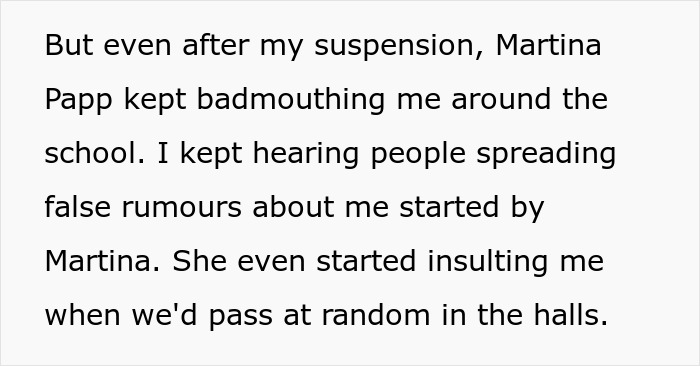 But even after my suspension, Martina Papp kept badmouthing me around the school. I kept hearing people spreading false rumours about me started by Martina. She even started insulting me when we'd pass at random in the halls.